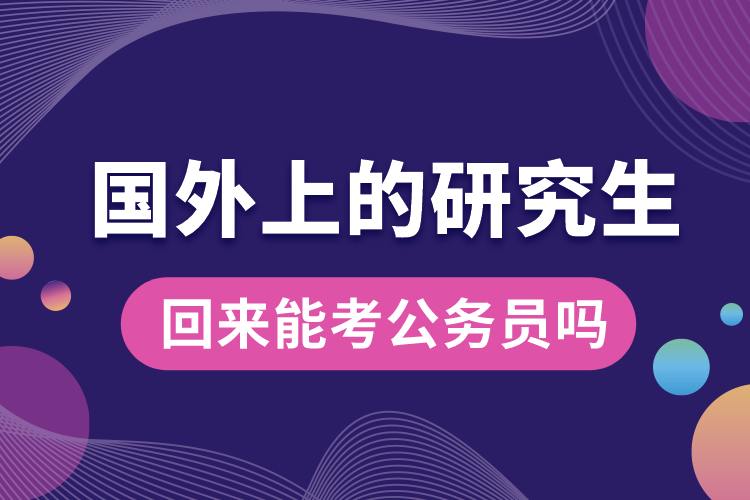 国外上的研究生

回来能考公务员吗